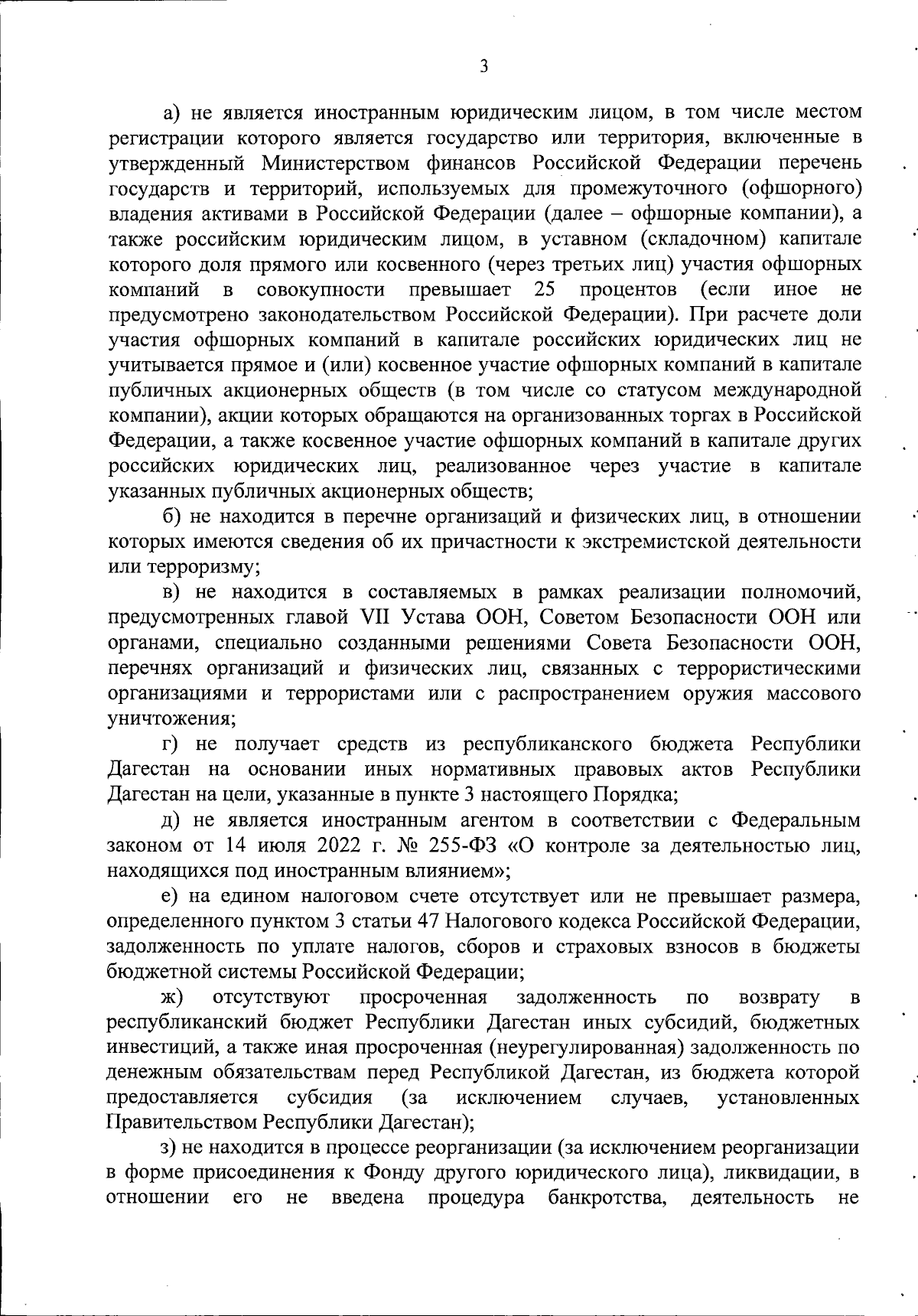 3

а) не является иностранным юридическим лицом, в том числе местом регистрации которого является государство или территория, включенные в утвержденный Министерством финансов Российской Федерации перечень государств и территорий, используемых для промежуточного (офшорного) владения активами в Российской Федерации (далее – офшорные компании), а также российским юридическим лицом, в уставном (складочном) капитале которого доля прямого или косвенного (через третьих лиц) участия офшорных компаний в совокупности превышает 25 процентов (если иное не предусмотрено законодательством Российской Федерации). При расчете доли участия офшорных компаний в капитале российских юридических лиц не учитывается прямое и (или) косвенное участие офшорных компаний в капитале публичных акционерных обществ (в том числе со статусом международной компании), акции которых обращаются на организованных торгах в Российской Федерации, а также косвенное участие офшорных компаний в капитале других российских юридических лиц, реализованное через участие в капитале указанных публичных акционерных обществ;

б) не находится в перечне организаций и физических лиц, в отношении которых имеются сведения об их причастности к экстремистской деятельности или терроризму;

в) не находится в составляемых в рамках реализации полномочий, предусмотренных главой VII Устава ООН, Советом Безопасности ООН или органами, специально созданными решениями Совета Безопасности ООН, перечнях организаций и физических лиц, связанных с террористическими организациями и террористами или с распространением оружия массового уничтожения;

г) не получает средств из республиканского бюджета Республики Дагестан на основании иных нормативных правовых актов Республики Дагестан на цели, указанные в пункте 3 настоящего Порядка;

д) не является иностранным агентом в соответствии с Федеральным законом от 14 июля 2022 г. № 255-ФЗ «О контроле за деятельностью лиц, находящихся под иностранным влиянием»;

е) на едином налоговом счете отсутствует или не превышает размера, определенного пунктом 3 статьи 47 Налогового кодекса Российской Федерации, задолженность по уплате налогов, сборов и страховых взносов в бюджеты бюджетной системы Российской Федерации;

ж) отсутствуют просроченная задолженность по возврату в республиканский бюджет Республики Дагестан иных субсидий, бюджетных инвестиций, а также иная просроченная (неурегулированная) задолженность по денежным обязательствам перед Республикой Дагестан, из бюджета которой предоставляется субсидия (за исключением случаев, установленных Правительством Республики Дагестан);

з) не находится в процессе реорганизации (за исключением реорганизации в форме присоединения к Фонду другого юридического лица), ликвидации, в отношении его не введена процедура банкротства, деятельность не